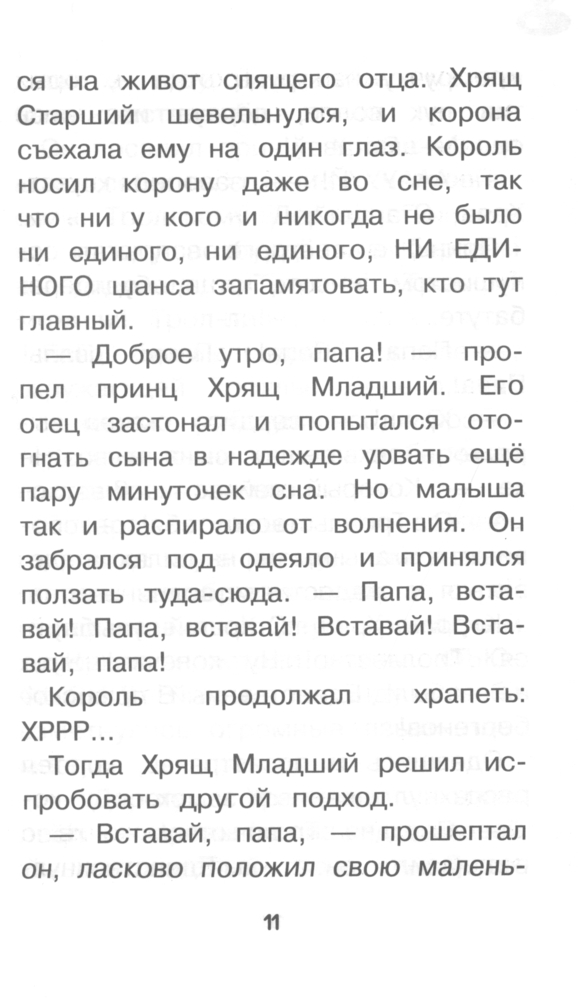 ся на живот спящего отца. Хрящ Старший шевельнулся, и корона съехала ему на один глаз. Король носил корону даже во сне, так что ни у кого и никогда не было ни единого, ни единого, НИ ЕДИНОГО шанса запамятовать, кто тут главный.

— Доброе утро, папа! — пропел принц Хрящ Младший. Его отец застонал и попытался отогнать сына в надежде урвать ещё пару минуточек сна. Но малыша так и распирало от волнения. Он забрался под одеяло и принялся ползать туда-сюда. — Папа, вставай! Папа, вставай! Вставай! Вставай, папа!

Король продолжал храпеть: ХРРР...

Тогда Хрящ Младший решил испробовать другой подход.

— Вставай, папа, — прошептал он, ласково положил свою малень-

11